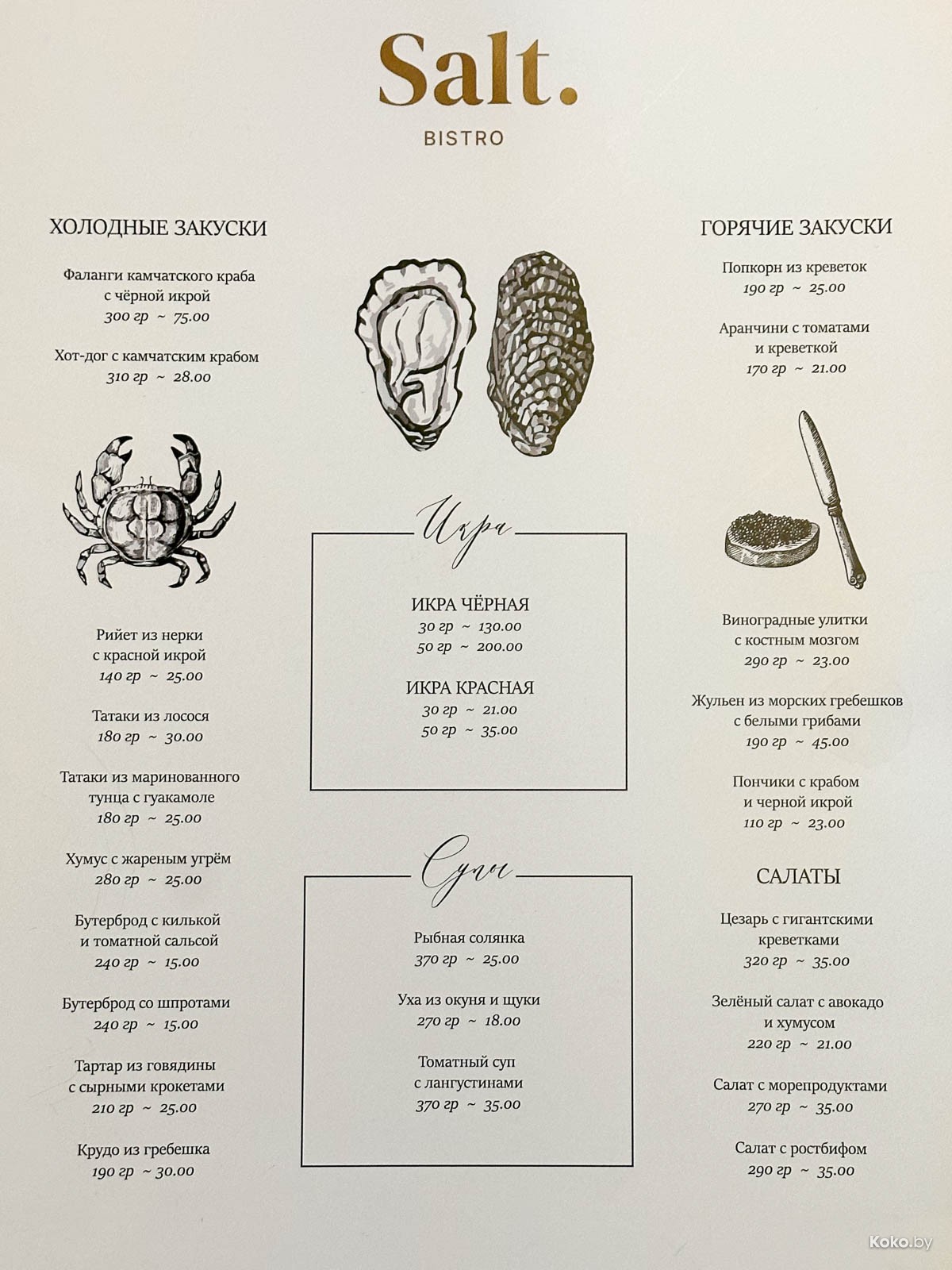 Salt.

BISTRO

ХОЛОДНЫЕ ЗАКУСКИ

Фаланги камчатского краба
с чёрной икрой
300 гр ~ 75.00

Хот-дог с камчатским крабом
310 гр ~ 28.00

Рийет из нерки
с красной икрой
140 гр ~ 25.00

Татаки из лосося
180 гр ~ 30.00

Татаки из маринованного
тунца с гуакамоле
180 гр ~ 25.00

Хумус с жареным угрём
280 гр ~ 25.00

Бутерброд с килькой
и томатной сальсой
240 гр ~ 15.00

Бутерброд со шпротами
240 гр ~ 15.00

Тартар из говядины
с сырными крокетами
210 гр ~ 25.00

Крудо из гребешка
190 гр ~ 30.00

Икра

ИКРА ЧЁРНАЯ
30 гр ~ 130.00
50 гр ~ 200.00

ИКРА КРАСНАЯ
30 гр ~ 21.00
50 гр ~ 35.00

Супы

Рыбная солянка
370 гр ~ 25.00

Уха из окуня и щуки
270 гр ~ 18.00

Томатный суп
с лангустинами
370 гр ~ 35.00

ГОРЯЧИЕ ЗАКУСКИ

Попкорн из креветок
190 гр ~ 25.00

Аранчини с томатами
и креветкой
170 гр ~ 21.00

Виноградные улитки
с костным мозгом
290 гр ~ 23.00

Жульен из морских гребешков
с белыми грибами
190 гр ~ 45.00

Пончики с крабом
и черной икрой
110 гр ~ 23.00

САЛАТЫ

Цезарь с гигантскими
креветками
320 гр ~ 35.00

Зелёный салат с авокадо
и хумусом
220 гр ~ 21.00

Салат с морепродуктами
270 гр ~ 35.00

Салат с ростбифом
290 гр ~ 35.00

Koko.by